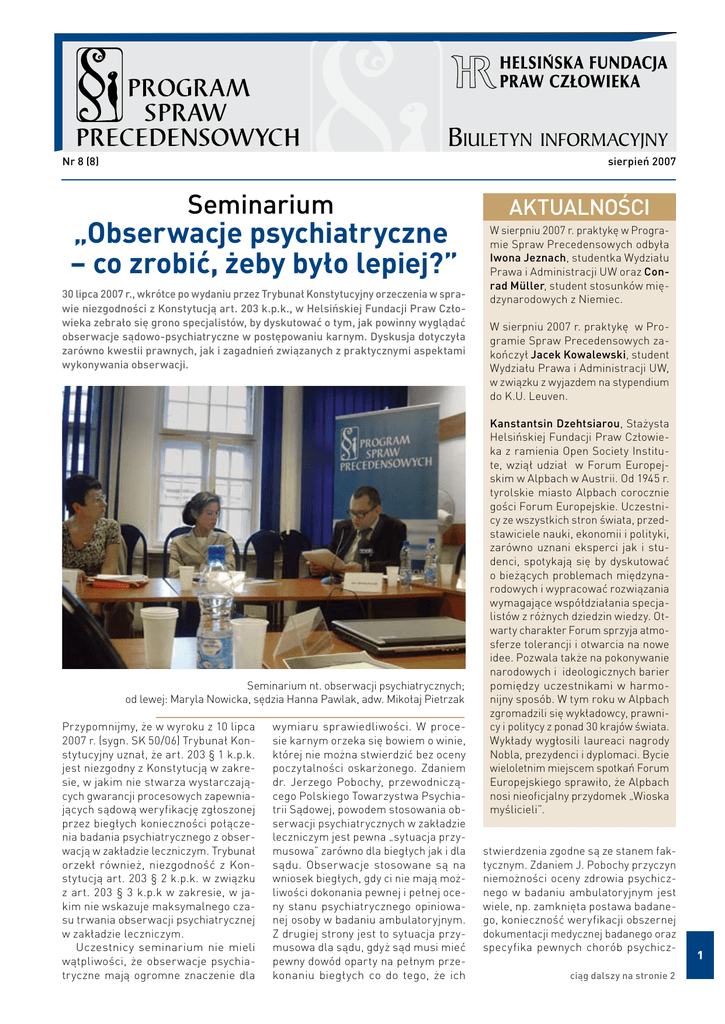 PROGRAM SPRAW PRECEDENSOWYCH

HELSIŃSKA FUNDACJA PRAW CZŁOWIEKA

BIULETYN INFORMACYJNY

Nr 8 (8)

sierpień 2007

Seminarium
„Obserwacje psychiatryczne – co zrobić, żeby było lepiej?"

30 lipca 2007 r., wkrótce po wydaniu przez Trybunał Konstytucyjny orzeczenia w sprawie niezgodności z Konstytucją art. 203 k.p.k., w Helsińskiej Fundacji Praw Człowieka zebrało się grono specjalistów, by dyskutować o tym, jak powinny wyglądać obserwacje sądowo-psychiatryczne w postępowaniu karnym. Dyskusja dotyczyła zarówno kwestii prawnych, jak i zagadnień związanych z praktycznymi aspektami wykonywania obserwacji.

PROGRAM SPRAW PRECEDENSOWYCH

Seminarium nt. obserwacji psychiatrycznych; od lewej: Maryla Nowicka, sędzia Hanna Pawlak, adw. Mikołaj Pietrzak

Przypomnijmy, że w wyroku z 10 lipca 2007 r. (sygn. SK 50/06) Trybunał Konstytucyjny uznał, że art. 203 § 1 k.p.k. jest niezgodny z Konstytucją w zakresie, w jakim nie stwarza wystarczających gwarancji procesowych zapewniających sądową weryfikację zgłoszonej przez biegłych konieczności połączenia badania psychiatrycznego z obserwacją w zakładzie leczniczym. Trybunał orzekł również, niezgodność z Konstytucją art. 203 § 2 k.p.k. w związku z art. 203 § 3 k.p.k w zakresie, w jakim nie wskazuje maksymalnego czasu trwania obserwacji psychiatrycznej w zakładzie leczniczym.

Uczestnicy seminarium nie mieli wątpliwości, że obserwacje psychiatryczne mają ogromne znaczenie dla wymiaru sprawiedliwości. W procesie karnym orzeka się bowiem o winie, której nie można stwierdzić bez oceny poczytalności oskarżonego. Zdaniem dr. Jerzego Pobochy, przewodniczącego Polskiego Towarzystwa Psychiatrii Sądowej, powodem stosowania obserwacji psychiatrycznych w zakładzie leczniczym jest pewna „sytuacja przymusowa" zarówno dla biegłych jak i dla sądu. Obserwacje stosowane są na wniosek biegłych, gdy ci nie mają możliwości dokonania pewnej i pełnej oceny stanu psychiatrycznego opiniowanej osoby w badaniu ambulatoryjnym. Z drugiej strony jest to sytuacja przymusowa dla sądu, gdyż sąd musi mieć pewny dowód oparty na pełnym przekonaniu biegłych co do tego, że ich stwierdzenia zgodne są ze stanem faktycznym. Zdaniem J. Pobochy przyczyn niemożności oceny zdrowia psychicznego w badaniu ambulatoryjnym jest wiele, np. zamknięta postawa badanego, konieczność weryfikacji obszernej dokumentacji medycznej badanego oraz specyfika pewnych chorób psychicz-

ciąg dalszy na stronie 2

AKTUALNOŚCI

W sierpniu 2007 r. praktykę w Programie Spraw Precedensowych odbyła Iwona Jeznach, studentka Wydziału Prawa i Administracji UW oraz Conrad Müller, student stosunków międzynarodowych z Niemiec.

W sierpniu 2007 r. praktykę w Programie Spraw Precedensowych zakończył Jacek Kowalewski, student Wydziału Prawa i Administracji UW, w związku z wyjazdem na stypendium do K.U. Leuven.

Kanstantsin Dzehtsiarou, Stażysta Helsińskiej Fundacji Praw Człowieka z ramienia Open Society Institute, wziął udział w Forum Europejskim w Alpbach w Austrii. Od 1945 r. tyrolskie miasto Alpbach corocznie gości Forum Europejskie. Uczestnicy ze wszystkich stron świata, przedstawiciele nauki, ekonomii i polityki, zarówno uznani eksperci jak i studenci, spotykają się by dyskutować o bieżących problemach międzynarodowych i wypracować rozwiązania wymagające współdziałania specjalistów z różnych dziedzin wiedzy. Otwarty charakter Forum sprzyja atmosferze tolerancji i otwarcia na nowe idee. Pozwala także na pokonywanie narodowych i ideologicznych barier pomiędzy uczestnikami w harmonijny sposób. W tym roku w Alpbach zgromadzili się wykładowcy, prawnicy i politycy z ponad 30 krajów świata. Wykłady wygłosili laureaci nagrody Nobla, prezydenci i dyplomaci. Bycie wieloletnim miejscem spotkań Forum Europejskiego sprawiło, że Alpbach nosi nieoficjalny przydomek „Wioska myślicieli".

1